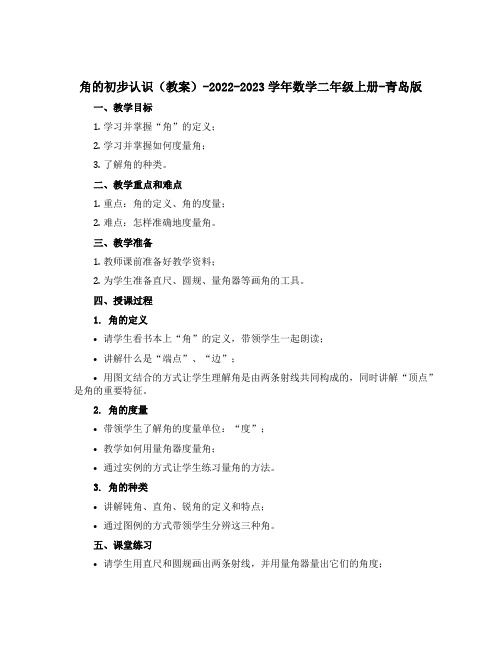 角的初步认识（教案）-2022-2023 学年数学二年级上册-青岛版

一、教学目标

1. 学习并掌握“角”的定义；

2. 学习并掌握如何度量角；

3. 了解角的种类。

二、教学重点和难点

1. 重点：角的定义、角的度量；

2. 难点：怎样准确地度量角。

三、教学准备

1. 教师课前准备好教学资料；

2. 为学生准备直尺、圆规、量角器等画角的工具。

四、授课过程

1. 角的定义

• 请学生看书本上“角”的定义，带领学生一起朗读；

• 讲解什么是“端点”、“边”；

• 用图文结合的方式让学生理解角是由两条射线共同构成的，同时讲解“顶点”是角的重要特征。

2. 角的度量

• 带领学生了解角的度量单位：“度”；

• 教学如何用量角器度量角；

• 通过实例的方式让学生练习量角的方法。

3. 角的种类

• 讲解钝角、直角、锐角的定义和特点；

• 通过图例的方式带领学生分辨这三种角。

五、课堂练习

• 请学生用直尺和圆规画出两条射线，并用量角器量出它们的角度；